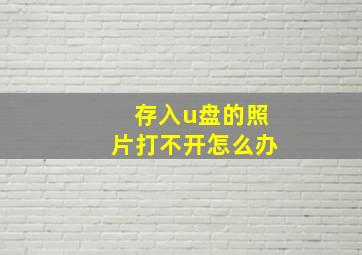 存入u盘的照片打不开怎么办